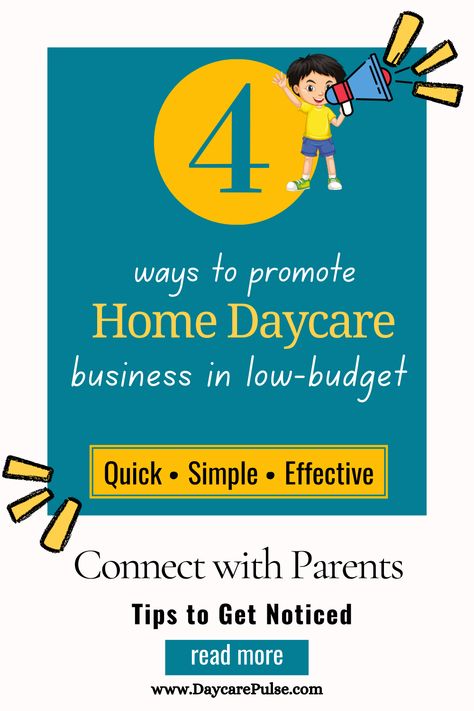 4

ways to promote
Home Daycare
business in low-budget

Quick • Simple • Effective

Connect with Parents

Tips to Get Noticed

read more

www.DaycarePulse.com